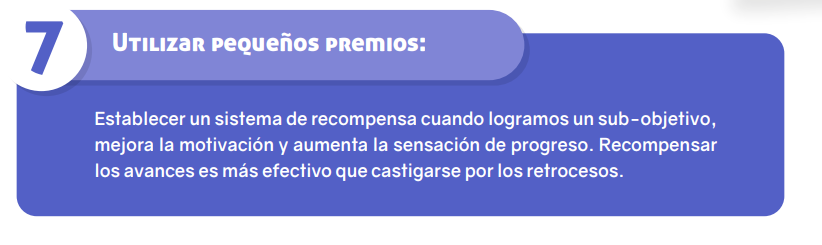 7

Utilizar pequeños premios:

Establecer un sistema de recompensa cuando logramos un sub-objetivo, mejora la motivación y aumenta la sensación de progreso. Recompensar los avances es más efectivo que castigarse por los retrocesos.